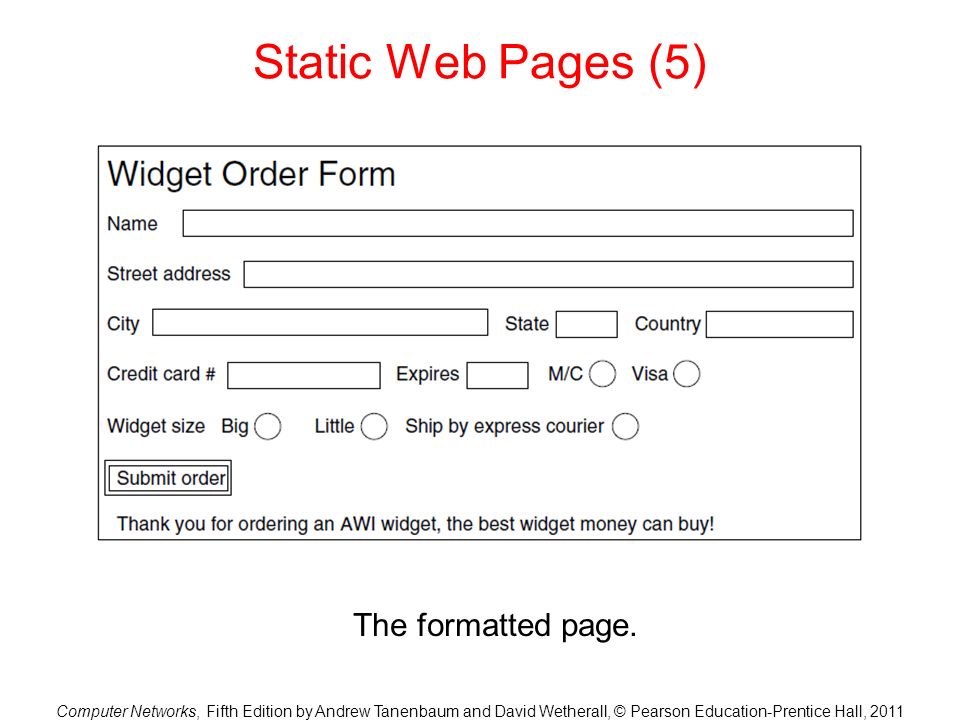 Static Web Pages (5)

Widget Order Form

Name

Street address

City State Country

Credit card # Expires M/C Visa

Widget size Big Little Ship by express courier

Submit order

Thank you for ordering an AWI widget, the best widget money can buy!

The formatted page.

Computer Networks, Fifth Edition by Andrew Tanenbaum and David Wetherall, © Pearson Education-Prentice Hall, 2011